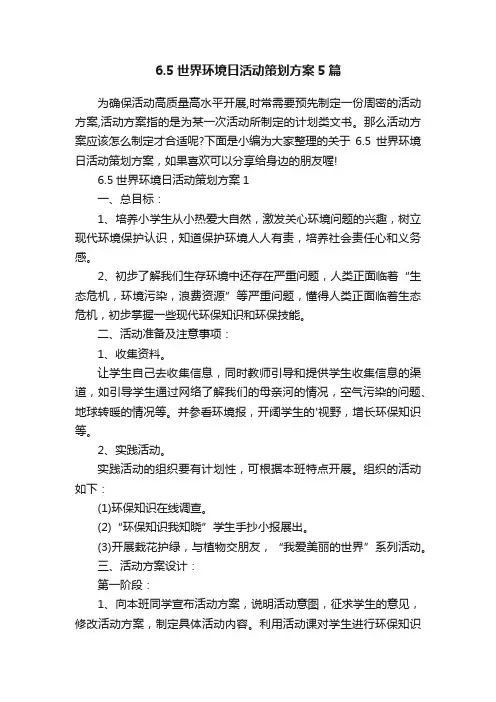 6.5 世界环境日活动策划方案 5 篇

为确保活动高质量高水平开展,时常需要预先制定一份周密的活动方案,活动方案指的是为某一次活动所制定的计划类文书。那么活动方案应该怎么制定才合适呢?下面是小编为大家整理的关于 6.5 世界环境日活动策划方案，如果喜欢可以分享给身边的朋友喔!

6.5 世界环境日活动策划方案 1

一、总目标：

1、培养小学生从小热爱大自然，激发关心环境问题的兴趣，树立现代环境保护认识，知道保护环境人人有责，培养社会责任心和义务感。

2、初步了解我们生存环境中还存在严重问题，人类正面临着“生态危机，环境污染，浪费资源”等严重问题，懂得人类正面临着生态危机，初步掌握一些现代环保知识和环保技能。

二、活动准备及注意事项：

1、收集资料。

让学生自己去收集信息，同时教师引导和提供学生收集信息的渠道，如引导学生通过网络了解我们的母亲河的情况，空气污染的问题、地球转暖的情况等。并参看环境报，开阔学生的'视野，增长环保知识等。

2、实践活动。

实践活动的组织要有计划性，可根据本班特点开展。组织的活动如下：

(1)环保知识在线调查。

(2)“环保知识我知晓”学生手抄小报展出。

(3)开展栽花护绿，与植物交朋友，“我爱美丽的世界”系列活动。

三、活动方案设计：

第一阶段：

1、向本班同学宣布活动方案，说明活动意图，征求学生的意见，修改活动方案，制定具体活动内容。利用活动课对学生进行环保知识